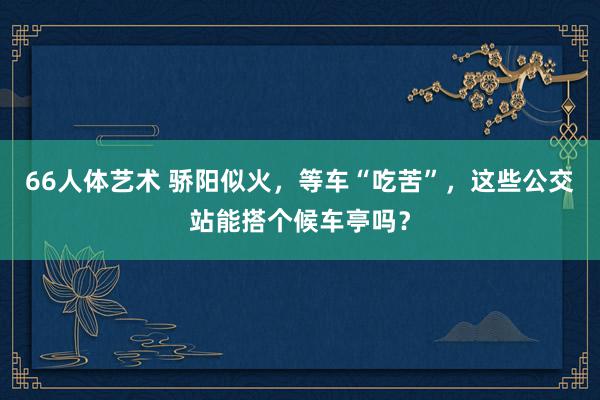 66人体艺术 骄阳似火，等车“吃苦”，这些公交站能搭个候车亭吗？